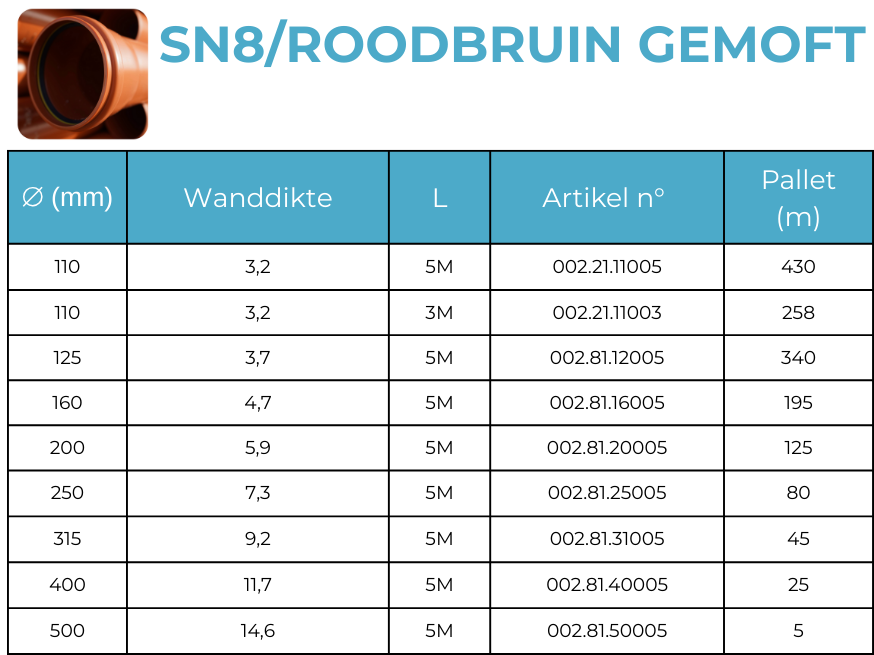 SN8/ROODBRUIN GEMOFT

| ∅ (mm) | Wanddikte | L | Artikel n° | Pallet (m) |
|---|---|---|---|---|
| 110 | 3,2 | 5M | 002.21.11005 | 430 |
| 110 | 3,2 | 3M | 002.21.11003 | 258 |
| 125 | 3,7 | 5M | 002.81.12005 | 340 |
| 160 | 4,7 | 5M | 002.81.16005 | 195 |
| 200 | 5,9 | 5M | 002.81.20005 | 125 |
| 250 | 7,3 | 5M | 002.81.25005 | 80 |
| 315 | 9,2 | 5M | 002.81.31005 | 45 |
| 400 | 11,7 | 5M | 002.81.40005 | 25 |
| 500 | 14,6 | 5M | 002.81.50005 | 5 |